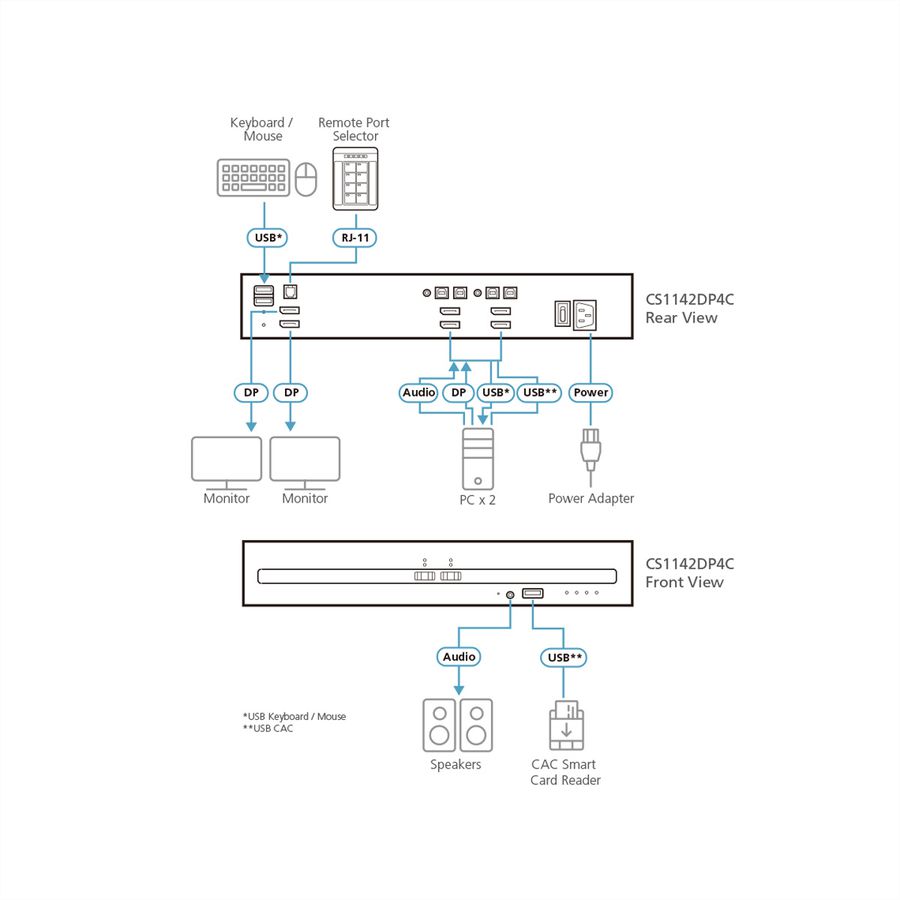 Keyboard / Mouse

Remote Port Selector

USB*

RJ-11

CS1142DP4C
Rear View

DP

DP

Audio

DP

USB*

USB**

Power

Monitor

Monitor

PC x 2

Power Adapter

CS1142DP4C
Front View

Audio

USB**

*USB Keyboard / Mouse
**USB CAC

Speakers

CAC Smart Card Reader